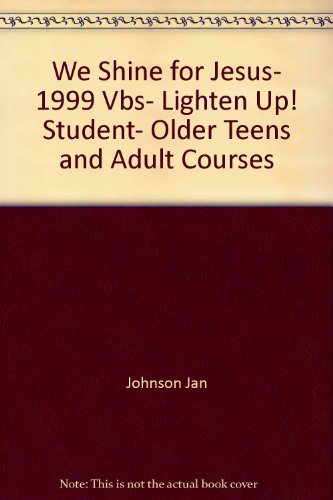 We Shine for Jesus- 1999 Vbs- Lighten Up! Student- Older Teens and Adult Courses

Johnson Jan

Note: This is not the actual book cover